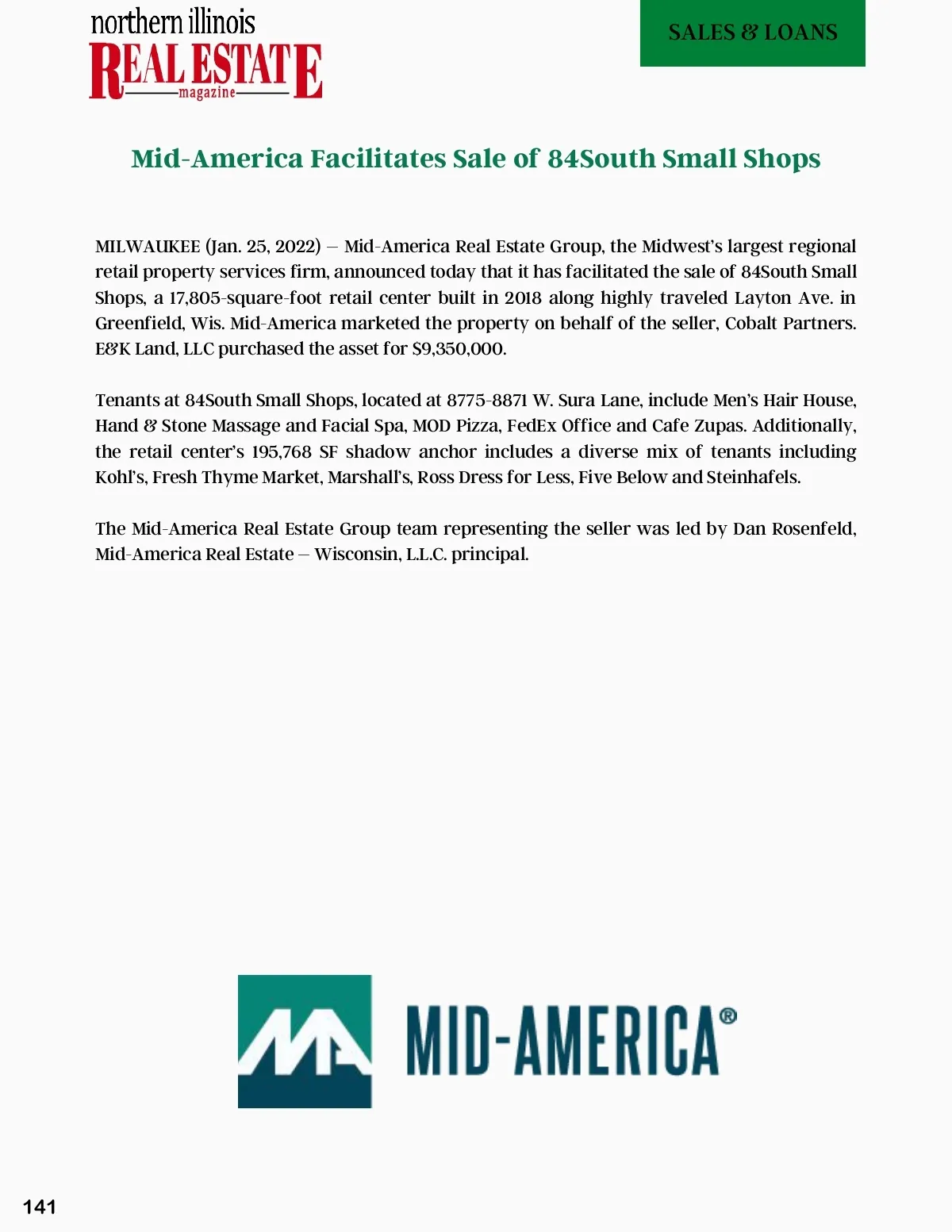 northern illinois
REAL ESTATE
magazine

SALES & LOANS

Mid-America Facilitates Sale of 84South Small Shops

MILWAUKEE (Jan. 25, 2022) – Mid-America Real Estate Group, the Midwest's largest regional retail property services firm, announced today that it has facilitated the sale of 84South Small Shops, a 17,805-square-foot retail center built in 2018 along highly traveled Layton Ave. in Greenfield, Wis. Mid-America marketed the property on behalf of the seller, Cobalt Partners. E&K Land, LLC purchased the asset for $9,350,000.

Tenants at 84South Small Shops, located at 8775-8871 W. Sura Lane, include Men's Hair House, Hand & Stone Massage and Facial Spa, MOD Pizza, FedEx Office and Cafe Zupas. Additionally, the retail center's 195,768 SF shadow anchor includes a diverse mix of tenants including Kohl's, Fresh Thyme Market, Marshall's, Ross Dress for Less, Five Below and Steinhafels.

The Mid-America Real Estate Group team representing the seller was led by Dan Rosenfeld, Mid-America Real Estate – Wisconsin, L.L.C. principal.

MID-AMERICA®

141